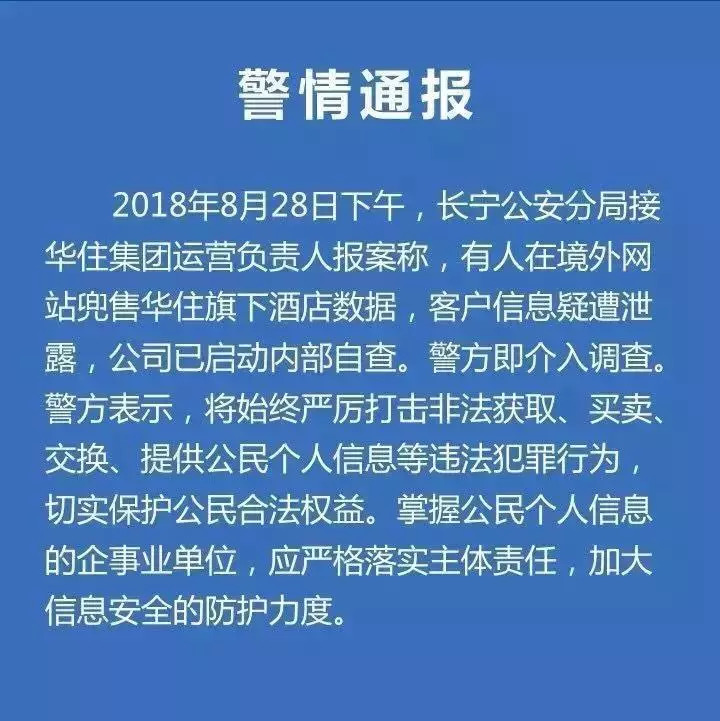 警情通报

2018年8月28日下午，长宁公安分局接华住集团运营负责人报案称，有人在境外网站兜售华住旗下酒店数据，客户信息疑遭泄露，公司已启动内部自查。警方即介入调查。警方表示，将始终严厉打击非法获取、买卖、交换、提供公民个人信息等违法犯罪行为，切实保护公民合法权益。掌握公民个人信息的企事业单位，应严格落实主体责任，加大信息安全的防护力度。